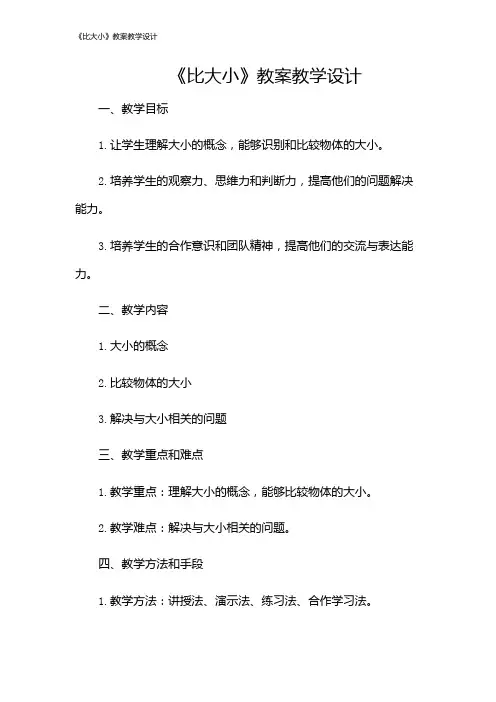 《比大小》教案教学设计

《比大小》教案教学设计

一、教学目标

1. 让学生理解大小的概念，能够识别和比较物体的大小。

2. 培养学生的观察力、思维力和判断力，提高他们的问题解决能力。

3. 培养学生的合作意识和团队精神，提高他们的交流与表达能力。

二、教学内容

1. 大小的概念

2. 比较物体的大小

3. 解决与大小相关的问题

三、教学重点和难点

1. 教学重点：理解大小的概念，能够比较物体的大小。

2. 教学难点：解决与大小相关的问题。

四、教学方法和手段

1. 教学方法：讲授法、演示法、练习法、合作学习法。